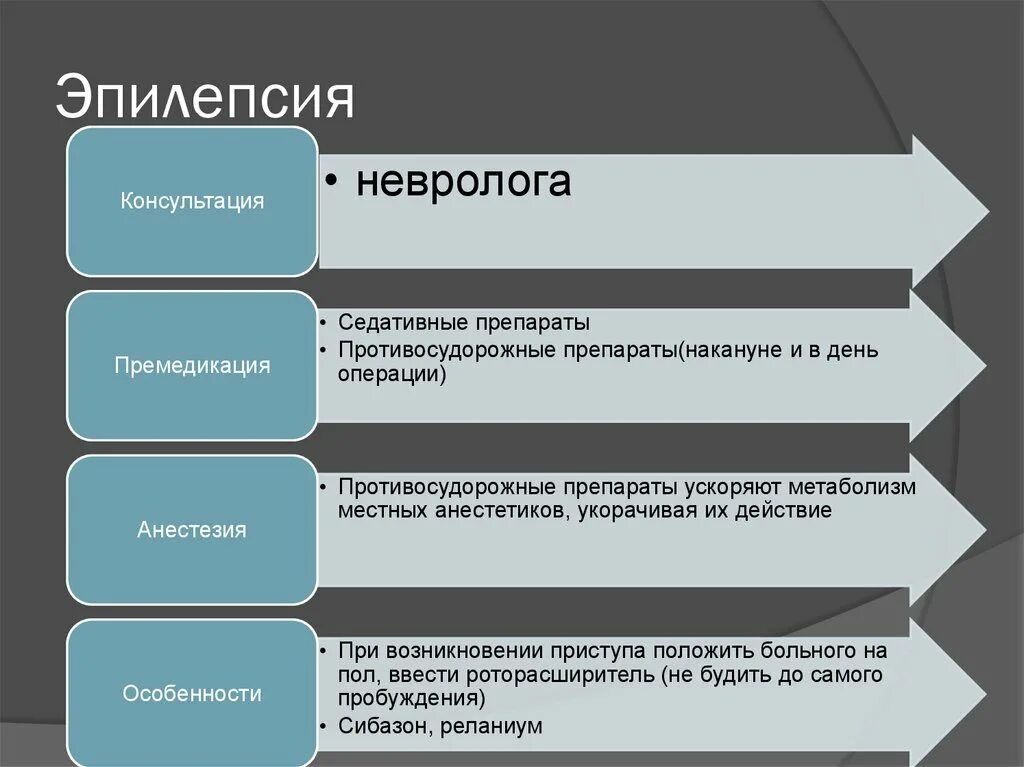 Эпилепсия

Консультация

• невролога

Премедикация

• Седативные препараты
• Противосудорожные препараты(накануне и в день операции)

Анестезия

• Противосудорожные препараты ускоряют метаболизм местных анестетиков, укорачивая их действие

Особенности

• При возникновении приступа положить больного на пол, ввести роторасширитель (не будить до самого пробуждения)
• Сибазон, реланиум